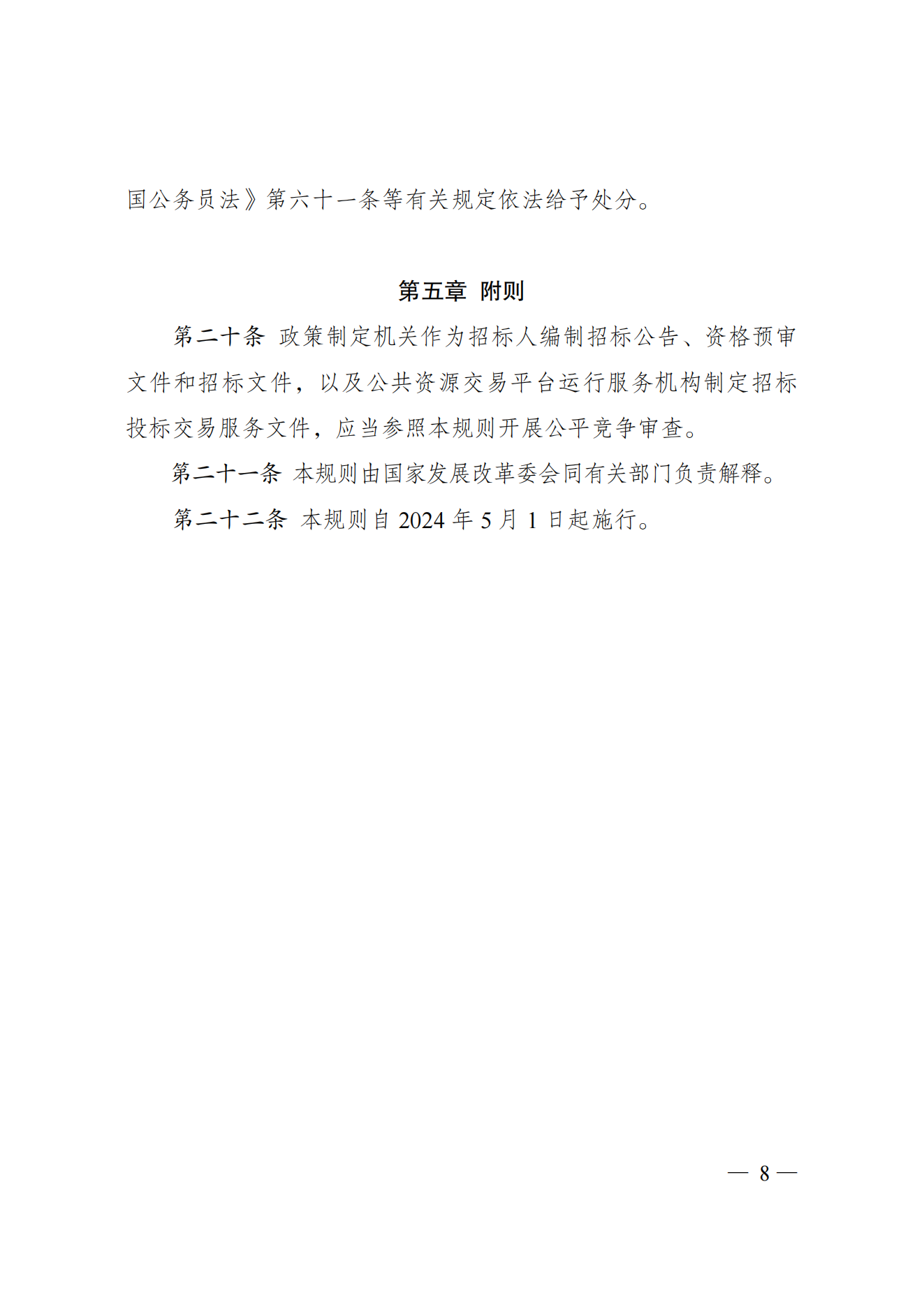 国公务员法》第六十一条等有关规定依法给予处分。

第五章 附则

第二十条 政策制定机关作为招标人编制招标公告、资格预审文件和招标文件，以及公共资源交易平台运行服务机构制定招标投标交易服务文件，应当参照本规则开展公平竞争审查。

第二十一条 本规则由国家发展改革委会同有关部门负责解释。

第二十二条 本规则自 2024 年 5 月 1 日起施行。

— 8 —